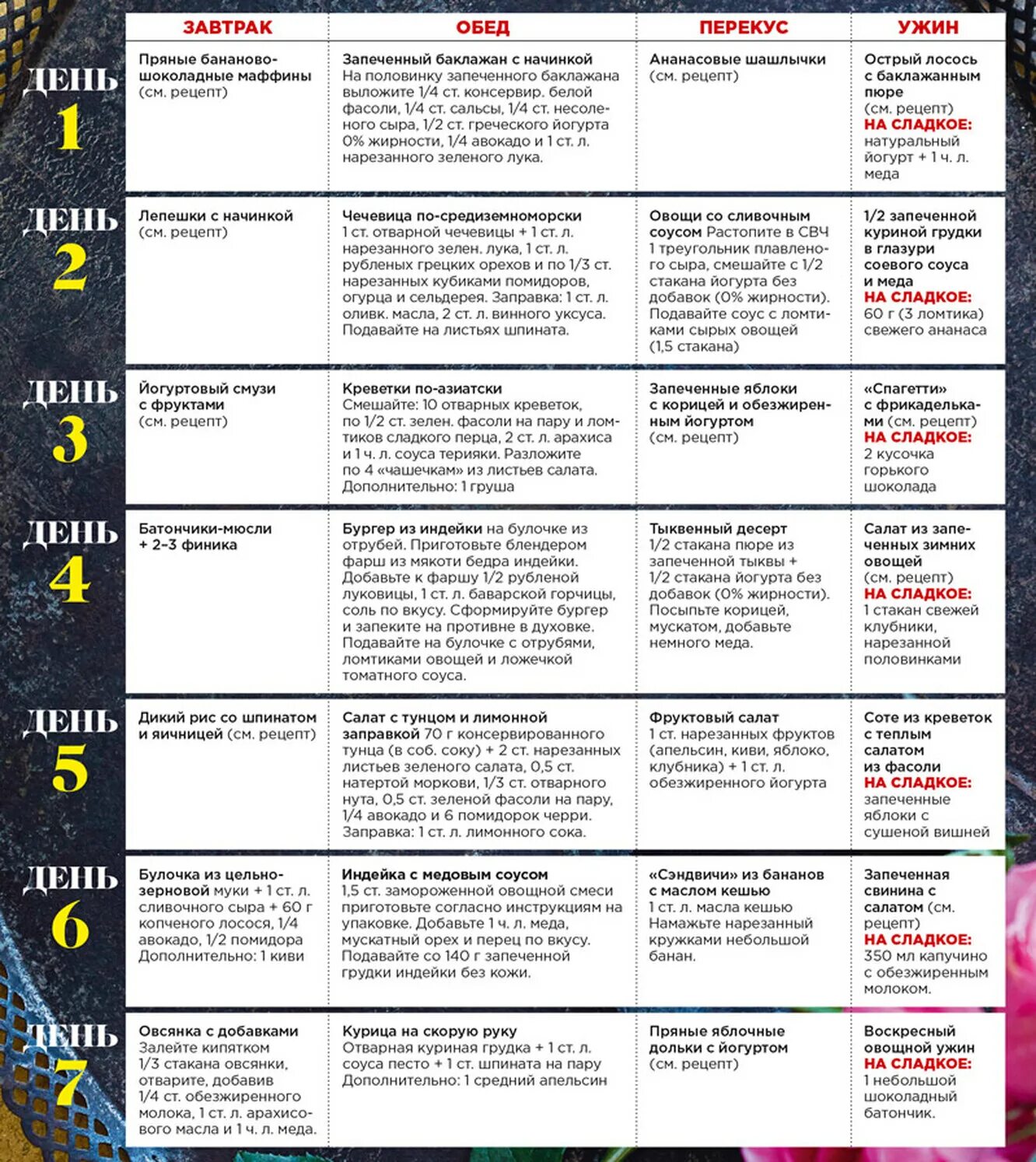 | | ЗАВТРАК | ОБЕД | ПЕРЕКУС | УЖИН |
|---|---|---|---|---|
| ДЕНЬ 1 | Пряные бананово-шоколадные маффины (см. рецепт) | Запеченный баклажан с начинкой На половинку запеченного баклажана выложите 1/4 ст. консервир. белой фасоли, 1/4 ст. сальсы, 1/4 ст. несоленого сыра, 1/2 ст. греческого йогурта 0% жирности, 1/4 авокадо и 1 ст. л. нарезанного зеленого лука. | Ананасовые шашлычки (см. рецепт) | Острый лосось с баклажанным пюре (см. рецепт) НА СЛАДКОЕ: натуральный йогурт + 1 ч. л. меда |
| ДЕНЬ 2 | Лепешки с начинкой (см. рецепт) | Чечевица по-средиземноморски 1 ст. отварной чечевицы + 1 ст. л. нарезанного зелен. лука, 1 ст. л. рубленых грецких орехов и по 1/3 ст. нарезанных кубиками помидоров, огурца и сельдерея. Заправка: 1 ст. л. оливк. масла, 2 ст. л. винного уксуса. Подавайте на листьях шпината. | Овощи со сливочным соусом Растопите в СВЧ 1 треугольник плавленого сыра, смешайте с 1/2 стакана йогурта без добавок (0% жирности). Подавайте соус с ломтиками сырых овощей (1,5 стакана) | 1/2 запеченной куриной грудки в глазури соевого соуса и меда НА СЛАДКОЕ: 60 г (3 ломтика) свежего ананаса |
| ДЕНЬ 3 | Йогуртовый смузи с фруктами (см. рецепт) | Креветки по-азиатски Смешайте: 10 отварных креветок, по 1/2 ст. зелен. фасоли на пару и ломтиков сладкого перца, 2 ст. л. арахиса и 1 ч. л. соуса терияки. Разложите по 4 «чашечкам» из листьев салата. Дополнительно: 1 груша | Запеченные яблоки с корицей и обезжиренным йогуртом (см. рецепт) | «Спагетти» с фрикадельками (см. рецепт) НА СЛАДКОЕ: 2 кусочка горького шоколада |
| ДЕНЬ 4 | Батончики-мюсли + 2–3 финика | Бургер из индейки на булочке из отрубей. Приготовьте блендером фарш из мякоти бедра индейки. Добавьте к фаршу 1/2 рубленой луковицы, 1 ст. л. баварской горчицы, соль по вкусу. Сформируйте бургер и запеките на противне в духовке. Подавайте на булочке с отрубями, ломтиками овощей и ложечкой томатного соуса. | Тыквенный десерт 1/2 стакана пюре из запеченной тыквы + 1/2 стакана йогурта без добавок (0% жирности). Посыпьте корицей, мускатом, добавьте немного меда. | Салат из запеченных зимних овощей (см. рецепт) НА СЛАДКОЕ: 1 стакан свежей клубники, нарезанной половинками |
| ДЕНЬ 5 | Дикий рис со шпинатом и яичницей (см. рецепт) | Салат с тунцом и лимонной заправкой 70 г консервированного тунца (в соб. соку) + 2 ст. нарезанных листьев зеленого салата, 0,5 ст. натертой моркови, 1/3 ст. отварного нута, 0,5 ст. зеленой фасоли на пару, 1/4 авокадо и 6 помидорок черри. Заправка: 1 ст. л. лимонного сока. | Фруктовый салат 1 ст. нарезанных фруктов (апельсин, киви, яблоко, клубника) + 1 ст. л. обезжиренного йогурта | Соте из креветок с теплым салатом из фасоли НА СЛАДКОЕ: запеченные яблоки с сушеной вишней |
| ДЕНЬ 6 | Булочка из цельнозерновой муки + 1 ст. л. сливочного сыра + 60 г копченого лосося, 1/4 авокадо, 1/2 помидора Дополнительно: 1 киви | Индейка с медовым соусом 1,5 ст. замороженной овощной смеси приготовьте согласно инструкциям на упаковке. Добавьте 1 ч. л. меда, мускатный орех и перец по вкусу. Подавайте со 140 г запеченной грудки индейки без кожи. | «Сэндвичи» из бананов с маслом кешью 1 ст. л. масла кешью Намажьте нарезанный кружками небольшой банан. | Запеченная свинина с салатом (см. рецепт) НА СЛАДКОЕ: 350 мл капучино с обезжиренным молоком. |
| ДЕНЬ 7 | Овсянка с добавками Залейте кипятком 1/3 стакана овсянки, отварите, добавив 1/4 ст. обезжиренного молока, 1 ст. л. арахисового масла и 1 ч. л. меда. | Курица на скорую руку Отварная куриная грудка + 1 ст. л. соуса песто + 1 ст. шпината на пару Дополнительно: 1 средний апельсин | Пряные яблочные дольки с йогуртом (см. рецепт) | Воскресный овощной ужин НА СЛАДКОЕ: 1 небольшой шоколадный батончик. |